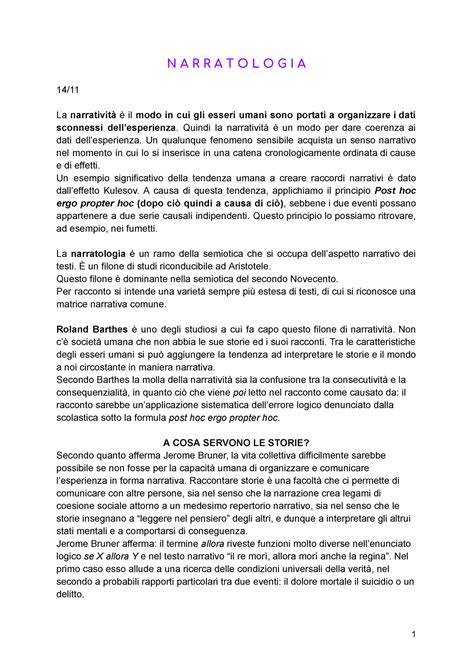 NARRATOLOGIA

14/11

La narratività è il modo in cui gli esseri umani sono portati a organizzare i dati sconnessi dell'esperienza. Quindi la narratività è un modo per dare coerenza ai dati dell'esperienza. Un qualunque fenomeno sensibile acquista un senso narrativo nel momento in cui lo si inserisce in una catena cronologicamente ordinata di cause e di effetti.
Un esempio significativo della tendenza umana a creare raccordi narrativi è dato dall'effetto Kulesov. A causa di questa tendenza, applichiamo il principio Post hoc ergo propter hoc (dopo ciò quindi a causa di ciò), sebbene i due eventi possano appartenere a due serie causali indipendenti. Questo principio lo possiamo ritrovare, ad esempio, nei fumetti.

La narratologia è un ramo della semiotica che si occupa dell'aspetto narrativo dei testi. È un filone di studi riconducibile ad Aristotele.
Questo filone è dominante nella semiotica del secondo Novecento.
Per racconto si intende una varietà sempre più estesa di testi, di cui si riconosce una matrice narrativa comune.

Roland Barthes è uno degli studiosi a cui fa capo questo filone di narratività. Non c'è società umana che non abbia le sue storie ed i suoi racconti. Tra le caratteristiche degli esseri umani si può aggiungere la tendenza ad interpretare le storie e il mondo a noi circostante in maniera narrativa.
Secondo Barthes la molla della narratività sia la confusione tra la consecutività e la consequenzialità, in quanto ciò che viene poi letto nel racconto come causato da: il racconto sarebbe un'applicazione sistematica dell'errore logico denunciato dalla scolastica sotto la formula post hoc ergo propter hoc.

A COSA SERVONO LE STORIE?
Secondo quanto afferma Jerome Bruner, la vita collettiva difficilmente sarebbe possibile se non fosse per la capacità umana di organizzare e comunicare l'esperienza in forma narrativa. Raccontare storie è una facoltà che ci permette di comunicare con altre persone, sia nel senso che la narrazione crea legami di coesione sociale attorno a un medesimo repertorio narrativo, sia nel senso che le storie insegnano a "leggere nel pensiero" degli altri, e dunque a interpretare gli altrui stati mentali e a comportarsi di conseguenza.
Jerome Bruner afferma: il termine allora riveste funzioni molto diverse nell'enunciato logico se X allora Y e nel testo narrativo "il re morì, allora morì anche la regina". Nel primo caso esso allude a una ricerca delle condizioni universali della verità, nel secondo a probabili rapporti particolari tra due eventi: il dolore mortale il suicidio o un delitto.

1